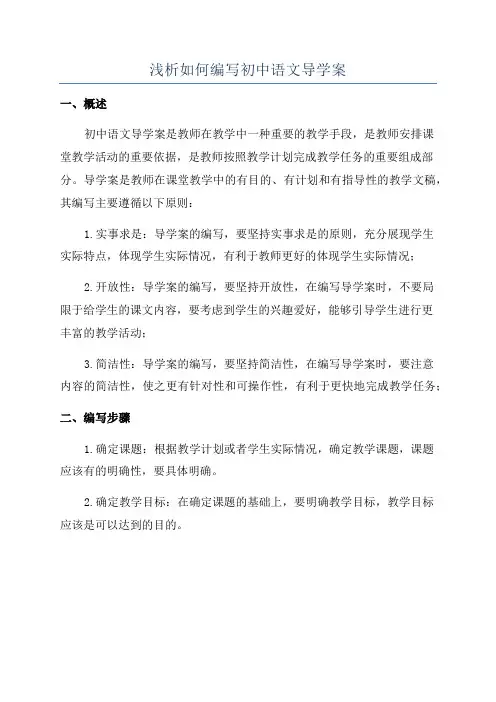 浅析如何编写初中语文导学案

一、概述

初中语文导学案是教师在教学中一种重要的教学手段，是教师安排课堂教学活动的重要依据，是教师按照教学计划完成教学任务的重要组成部分。导学案是教师在课堂教学中的有目的、有计划和有指导性的教学文稿，其编写主要遵循以下原则：

1.实事求是：导学案的编写，要坚持实事求是的原则，充分展现学生实际特点，体现学生实际情况，有利于教师更好的体现学生实际情况；

2.开放性：导学案的编写，要坚持开放性，在编写导学案时，不要局限于给学生的课文内容，要考虑到学生的兴趣爱好，能够引导学生进行更丰富的教学活动；

3.简洁性：导学案的编写，要坚持简洁性，在编写导学案时，要注意内容的简洁性，使之更有针对性和可操作性，有利于更快地完成教学任务；

二、编写步骤

1.确定课题：根据教学计划或者学生实际情况，确定教学课题，课题应该有的明确性，要具体明确。

2.确定教学目标：在确定课题的基础上，要明确教学目标，教学目标应该是可以达到的目的。